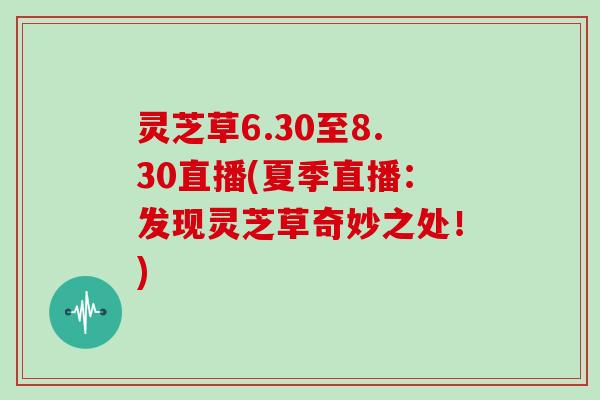 灵芝草6.30至8.30直播(夏季直播：发现灵芝草奇妙之处！)